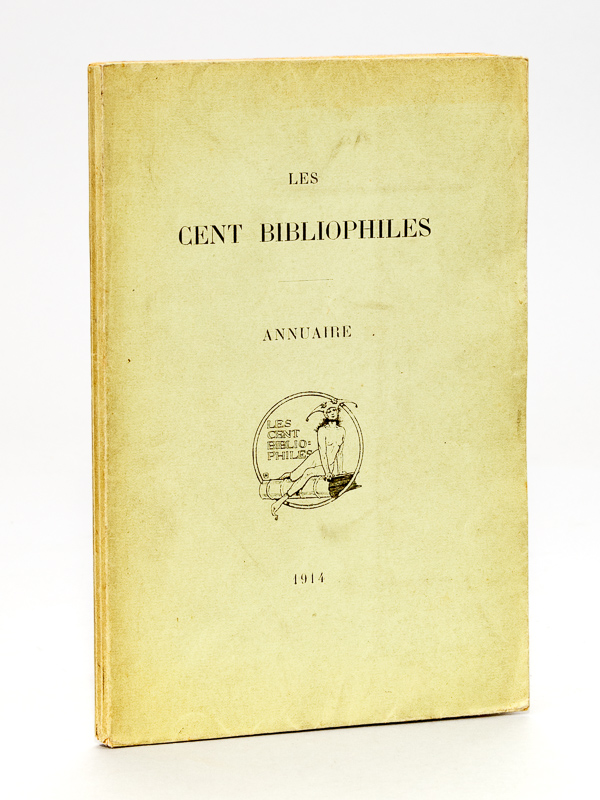 LES

CENT BIBLIOPHILES

ANNUAIRE

LES CENT BIBLIO-PHILES

1914